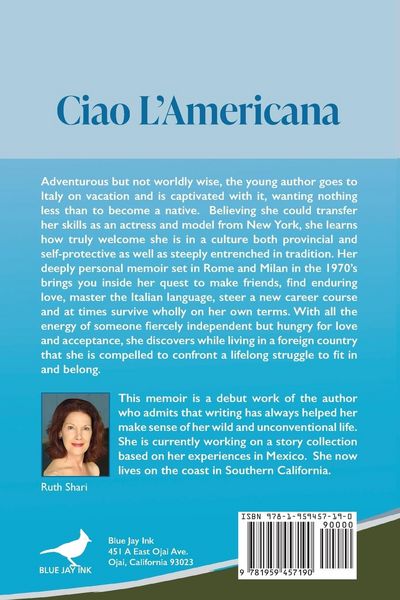 Ciao L'Americana

Adventurous but not worldly wise, the young author goes to Italy on vacation and is captivated with it, wanting nothing less than to become a native. Believing she could transfer her skills as an actress and model from New York, she learns how truly welcome she is in a culture both provincial and self-protective as well as steeply entrenched in tradition. Her deeply personal memoir set in Rome and Milan in the 1970's brings you inside her quest to make friends, find enduring love, master the Italian language, steer a new career course and at times survive wholly on her own terms. With all the energy of someone fiercely independent but hungry for love and acceptance, she discovers while living in a foreign country that she is compelled to confront a lifelong struggle to fit in and belong.

This memoir is a debut work of the author who admits that writing has always helped her make sense of her wild and unconventional life. She is currently working on a story collection based on her experiences in Mexico. She now lives on the coast in Southern California.

Ruth Shari

BLUE JAY INK

Blue Jay Ink
451 A East Ojai Ave.
Ojai, California 93023

ISBN 978-1-959457-19-0

90000

9 781959 457190